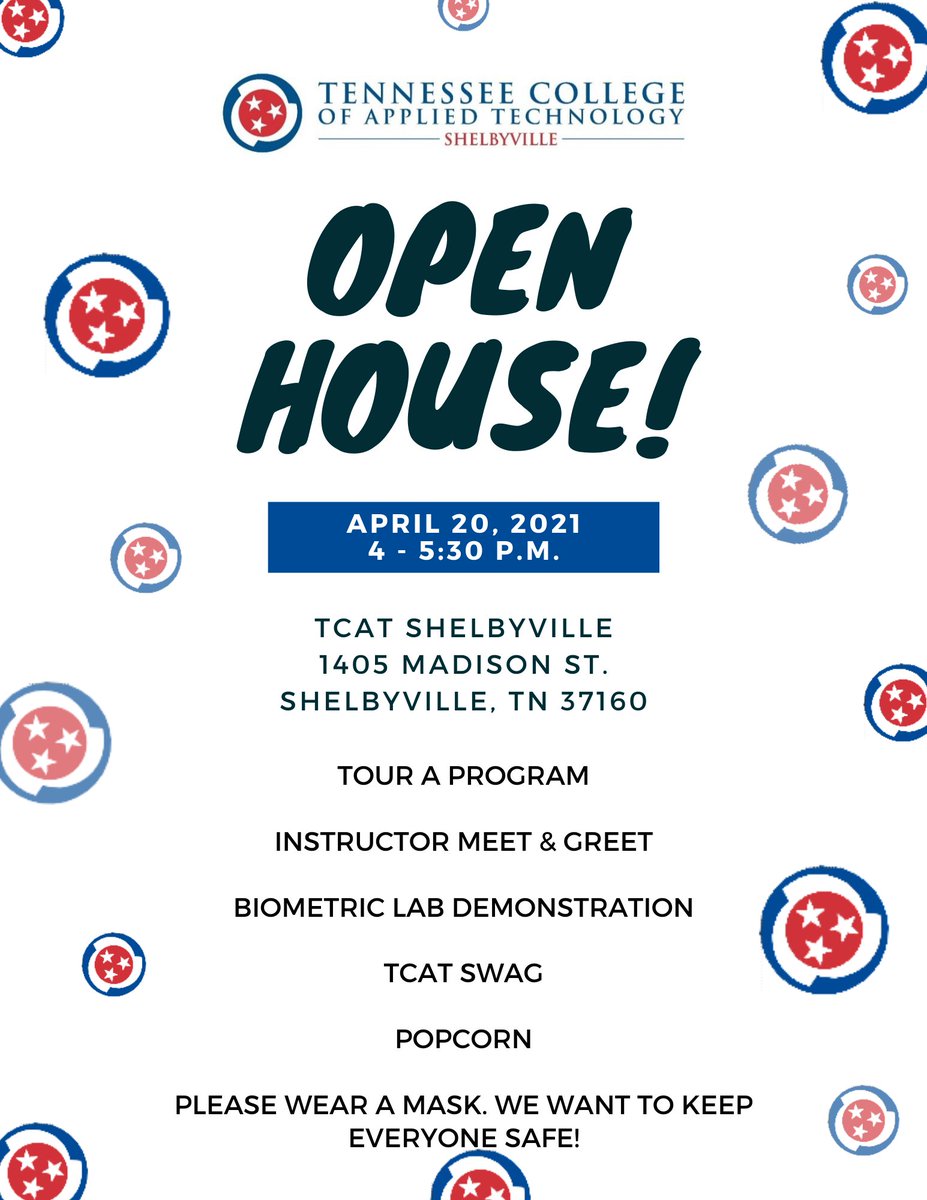 TENNESSEE COLLEGE
OF APPLIED TECHNOLOGY
SHELBYVILLE

OPEN
HOUSE!

APRIL 20, 2021
4 - 5:30 P.M.

TCAT SHELBYVILLE
1405 MADISON ST.
SHELBYVILLE, TN 37160

TOUR A PROGRAM

INSTRUCTOR MEET & GREET

BIOMETRIC LAB DEMONSTRATION

TCAT SWAG

POPCORN

PLEASE WEAR A MASK. WE WANT TO KEEP EVERYONE SAFE!